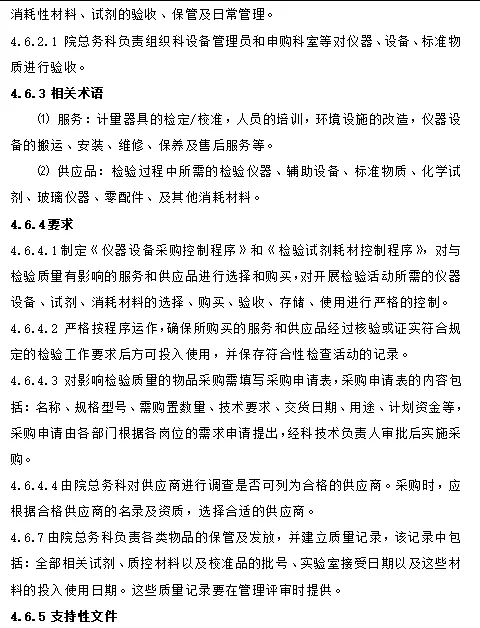 消耗性材料、试剂的验收、保管及日常管理。

4.6.2.1 院总务科负责组织科设备管理员和申购科室等对仪器、设备、标准物质进行验收。

4.6.3 相关术语

⑴ 服务：计量器具的检定/校准，人员的培训，环境设施的改造，仪器设备的搬运、安装、维修、保养及售后服务等。

⑵ 供应品：检验过程中所需的检验仪器、辅助设备、标准物质、化学试剂、玻璃仪器、零配件、及其他消耗材料。

4.6.4要求

4.6.4.1制定《仪器设备采购控制程序》和《检验试剂耗材控制程序》，对与检验质量有影响的服务和供应品进行选择和购买，对开展检验活动所需的仪器设备、试剂、消耗材料的选择、购买、验收、存储、使用进行严格的控制。

4.6.4.2 严格按程序运作，确保所购买的服务和供应品经过核验或证实符合规定的检验工作要求后方可投入使用，并保存符合性检查活动的记录。

4.6.4.3 对影响检验质量的物品采购需填写采购申请表，采购申请表的内容包括：名称、规格型号、需购置数量、技术要求、交货日期、用途、计划资金等，采购申请由各部门根据各岗位的需求申请提出，经科技术负责人审批后实施采购。

4.6.4.4由院总务科对供应商进行调查是否可列为合格的供应商。采购时，应根据合格供应商的名录及资质，选择合适的供应商。

4.6.7由院总务科负责各类物品的保管及发放，并建立质量记录，该记录中包括：全部相关试剂、质控材料以及校准品的批号、实验室接受日期以及这些材料的投入使用日期。这些质量记录要在管理评审时提供。

4.6.5 支持性文件